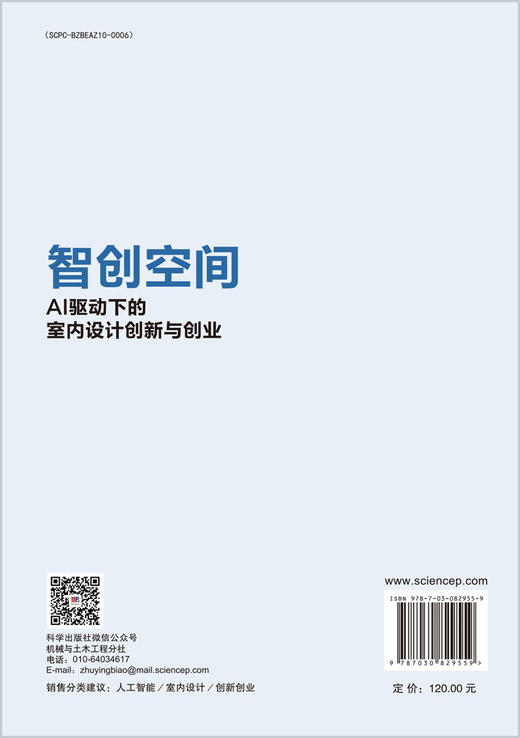 (SCPC-BZBEAZ10-0006)

智创空间

AI驱动下的
室内设计创新与创业

科学出版社微信公众号
机械与土木工程分社
电话：010-64034617
E-mail：zhuyingbiao@mail.sciencep.com

销售分类建议：人工智能／室内设计／创新创业

www.sciencep.com

ISBN 978-7-03-082955-9

9 787030 829559 >

定 价：120.00 元